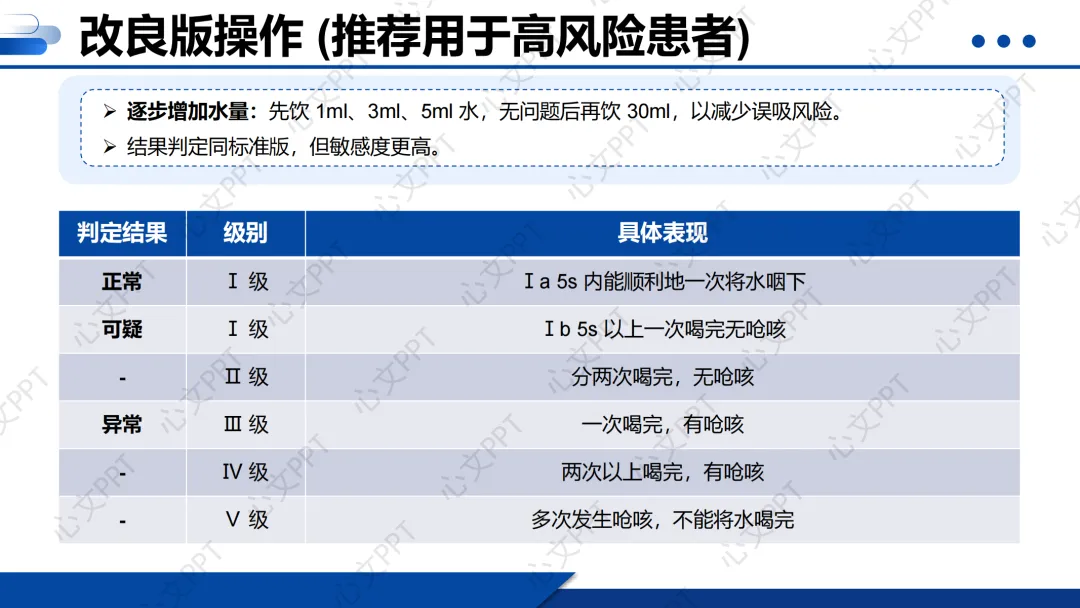 改良版操作 (推荐用于高风险患者)

➢ 逐步增加水量：先饮 1ml、3ml、5ml 水，无问题后再饮 30ml，以减少误吸风险。
➢ 结果判定同标准版，但敏感度更高。

| 判定结果 | 级别 | 具体表现 |
|---|---|---|
| 正常 | Ⅰ 级 | Ⅰa 5s 内能顺利地一次将水咽下 |
| 可疑 | Ⅰ 级 | Ⅰb 5s 以上一次喝完无呛咳 |
| - | Ⅱ 级 | 分两次喝完，无呛咳 |
| 异常 | Ⅲ 级 | 一次喝完，有呛咳 |
| - | Ⅳ 级 | 两次以上喝完，有呛咳 |
| - | Ⅴ 级 | 多次发生呛咳，不能将水喝完 |

心文PPT